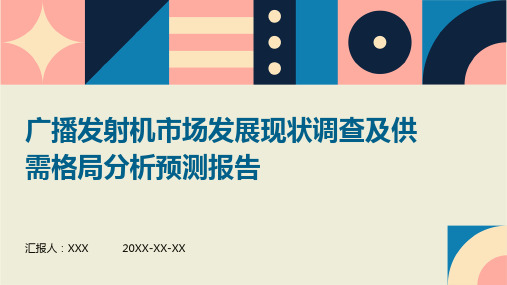 广播发射机市场发展现状调查及供需格局分析预测报告

汇报人：XXX 20XX-XX-XX